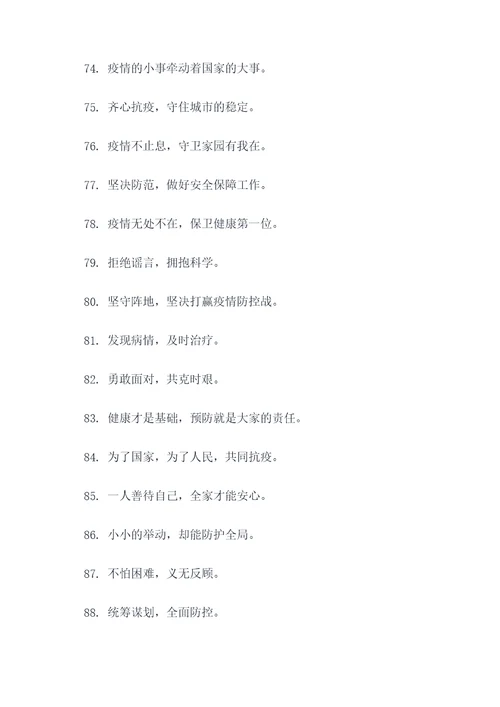 74. 疫情的小事牵动着国家的大事。

75. 齐心抗疫，守住城市的稳定。

76. 疫情不止息，守卫家园有我在。

77. 坚决防范，做好安全保障工作。

78. 疫情无处不在，保卫健康第一位。

79. 拒绝谣言，拥抱科学。

80. 坚守阵地，坚决打赢疫情防控战。

81. 发现病情，及时治疗。

82. 勇敢面对，共克时艰。

83. 健康才是基础，预防就是大家的责任。

84. 为了国家，为了人民，共同抗疫。

85. 一人善待自己，全家才能安心。

86. 小小的举动，却能防护全局。

87. 不怕困难，义无反顾。

88. 统筹谋划，全面防控。